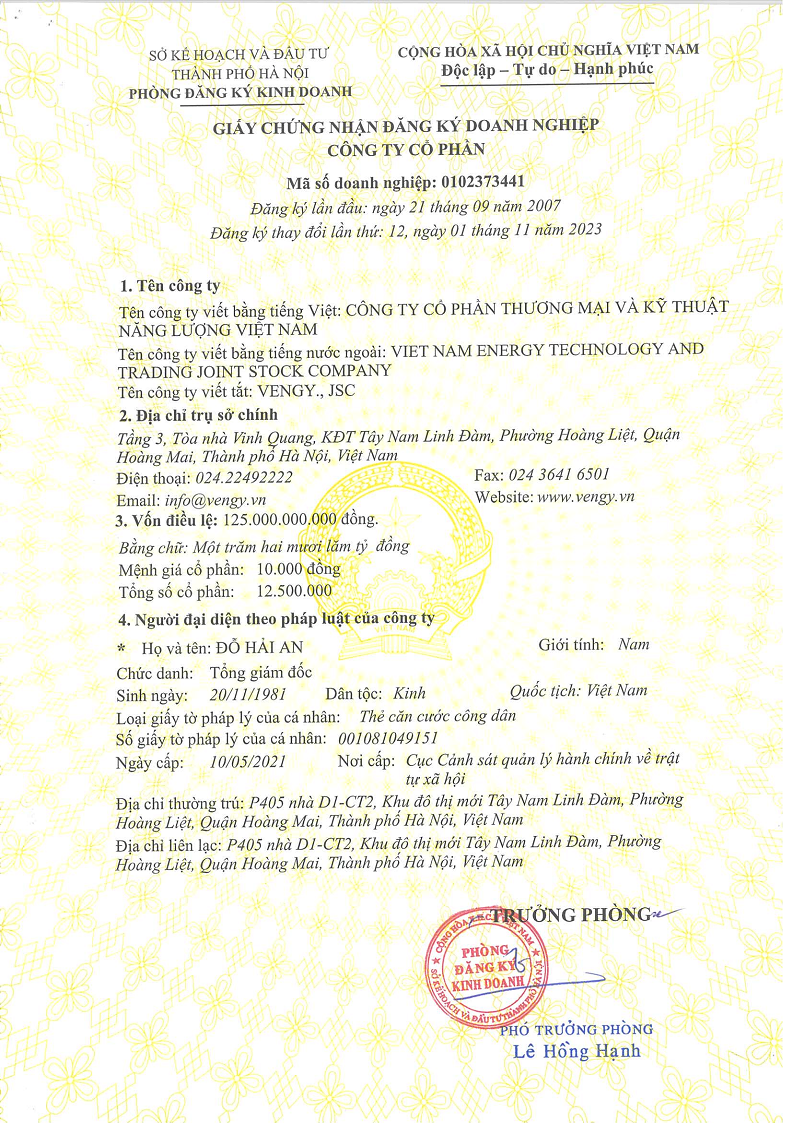 SỞ KẾ HOẠCH VÀ ĐẦU TƯ
THÀNH PHỐ HÀ NỘI
PHÒNG ĐĂNG KÝ KINH DOANH

CỘNG HÒA XÃ HỘI CHỦ NGHĨA VIỆT NAM
Độc lập – Tự do – Hạnh phúc

GIẤY CHỨNG NHẬN ĐĂNG KÝ DOANH NGHIỆP
CÔNG TY CỔ PHẦN

Mã số doanh nghiệp: 0102373441
Đăng ký lần đầu: ngày 21 tháng 09 năm 2007
Đăng ký thay đổi lần thứ: 12, ngày 01 tháng 11 năm 2023

1. Tên công ty
Tên công ty viết bằng tiếng Việt: CÔNG TY CỔ PHẦN THƯƠNG MẠI VÀ KỸ THUẬT NĂNG LƯỢNG VIỆT NAM
Tên công ty viết bằng tiếng nước ngoài: VIET NAM ENERGY TECHNOLOGY AND TRADING JOINT STOCK COMPANY
Tên công ty viết tắt: VENGY., JSC
2. Địa chỉ trụ sở chính
Tầng 3, Tòa nhà Vinh Quang, KĐT Tây Nam Linh Đàm, Phường Hoàng Liệt, Quận Hoàng Mai, Thành phố Hà Nội, Việt Nam
Điện thoại: 024.22492222
Fax: 024 3641 6501
Email: info@vengy.vn
Website: www.vengy.vn
3. Vốn điều lệ: 125.000.000.000 đồng.
Bằng chữ: Một trăm hai mươi lăm tỷ đồng
Mệnh giá cổ phần: 10.000 đồng
Tổng số cổ phần: 12.500.000
4. Người đại diện theo pháp luật của công ty
* Họ và tên: ĐỖ HẢI AN
Giới tính: Nam
Chức danh: Tổng giám đốc
Sinh ngày: 20/11/1981
Dân tộc: Kinh
Quốc tịch: Việt Nam
Loại giấy tờ pháp lý của cá nhân: Thẻ căn cước công dân
Số giấy tờ pháp lý của cá nhân: 001081049151
Ngày cấp: 10/05/2021
Nơi cấp: Cục Cảnh sát quản lý hành chính về trật tự xã hội
Địa chỉ thường trú: P405 nhà D1-CT2, Khu đô thị mới Tây Nam Linh Đàm, Phường Hoàng Liệt, Quận Hoàng Mai, Thành phố Hà Nội, Việt Nam
Địa chỉ liên lạc: P405 nhà D1-CT2, Khu đô thị mới Tây Nam Linh Đàm, Phường Hoàng Liệt, Quận Hoàng Mai, Thành phố Hà Nội, Việt Nam

TRƯỞNG PHÒNG
CỘNG HÒA XÃ HỘI CHỦ NGHĨA VIỆT NAM
PHÒNG ĐĂNG KÝ KINH DOANH
SỞ KẾ HOẠCH VÀ ĐẦU TƯ THÀNH PHỐ HÀ NỘI
PHÓ TRƯỞNG PHÒNG
Lê Hồng Hạnh